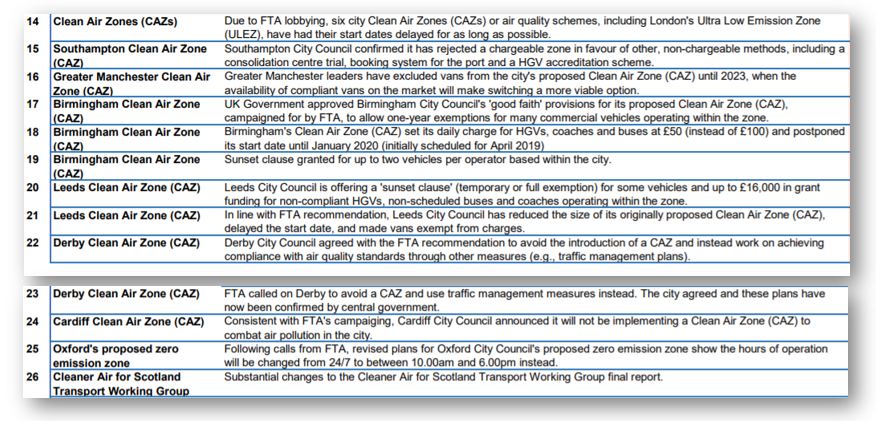 | 14 | Clean Air Zones (CAZs) | Due to FTA lobbying, six city Clean Air Zones (CAZs) or air quality schemes, including London's Ultra Low Emission Zone (ULEZ), have had their start dates delayed for as long as possible. |
|---|---|---|
| 15 | Southampton Clean Air Zone (CAZ) | Southampton City Council confirmed it has rejected a chargeable zone in favour of other, non-chargeable methods, including a consolidation centre trial, booking system for the port and a HGV accreditation scheme. |
| 16 | Greater Manchester Clean Air Zone (CAZ) | Greater Manchester leaders have excluded vans from the city's proposed Clean Air Zone (CAZ) until 2023, when the availability of compliant vans on the market will make switching a more viable option. |
| 17 | Birmingham Clean Air Zone (CAZ) | UK Government approved Birmingham City Council's 'good faith' provisions for its proposed Clean Air Zone (CAZ), campaigned for by FTA, to allow one-year exemptions for many commercial vehicles operating within the zone. |
| 18 | Birmingham Clean Air Zone (CAZ) | Birmingham's Clean Air Zone (CAZ) set its daily charge for HGVs, coaches and buses at £50 (instead of £100) and postponed its start date until January 2020 (initially scheduled for April 2019) |
| 19 | Birmingham Clean Air Zone (CAZ) | Sunset clause granted for up to two vehicles per operator based within the city. |
| 20 | Leeds Clean Air Zone (CAZ) | Leeds City Council is offering a 'sunset clause' (temporary or full exemption) for some vehicles and up to £16,000 in grant funding for non-compliant HGVs, non-scheduled buses and coaches operating within the zone. |
| 21 | Leeds Clean Air Zone (CAZ) | In line with FTA recommendation, Leeds City Council has reduced the size of its originally proposed Clean Air Zone (CAZ), delayed the start date, and made vans exempt from charges. |
| 22 | Derby Clean Air Zone (CAZ) | Derby City Council agreed with the FTA recommendation to avoid the introduction of a CAZ and instead work on achieving compliance with air quality standards through other measures (e.g., traffic management plans). |

| 23 | Derby Clean Air Zone (CAZ) | FTA called on Derby to avoid a CAZ and use traffic management measures instead. The city agreed and these plans have now been confirmed by central government. |
|---|---|---|
| 24 | Cardiff Clean Air Zone (CAZ) | Consistent with FTA's campaigning, Cardiff City Council announced it will not be implementing a Clean Air Zone (CAZ) to combat air pollution in the city. |
| 25 | Oxford's proposed zero emission zone | Following calls from FTA, revised plans for Oxford City Council's proposed zero emission zone show the hours of operation will be changed from 24/7 to between 10.00am and 6.00pm instead. |
| 26 | Cleaner Air for Scotland Transport Working Group | Substantial changes to the Cleaner Air for Scotland Transport Working Group final report. |